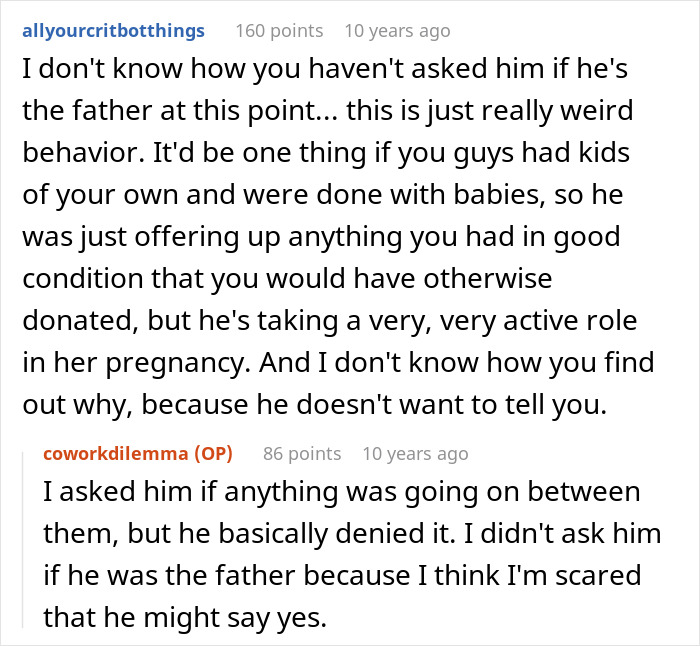 allyourcritbotthings 160 points 10 years ago

I don't know how you haven't asked him if he's the father at this point... this is just really weird behavior. It'd be one thing if you guys had kids of your own and were done with babies, so he was just offering up anything you had in good condition that you would have otherwise donated, but he's taking a very, very active role in her pregnancy. And I don't know how you find out why, because he doesn't want to tell you.

coworkdilemma (OP) 86 points 10 years ago

I asked him if anything was going on between them, but he basically denied it. I didn't ask him if he was the father because I think I'm scared that he might say yes.